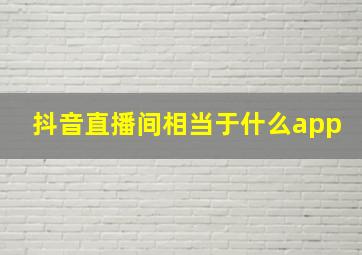 抖音直播间相当于什么app